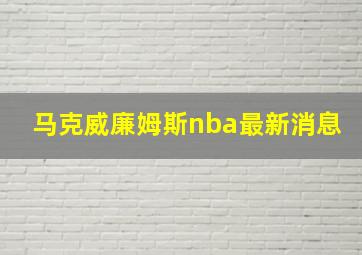 马克威廉姆斯nba最新消息